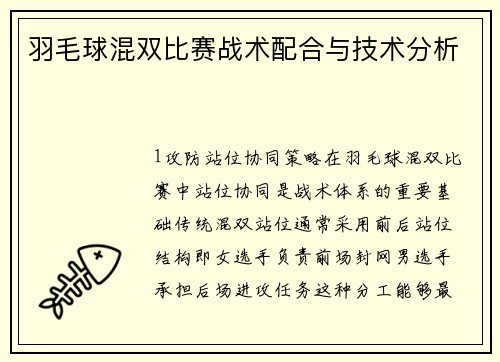 羽毛球混双比赛战术配合与技术分析

1攻防站位协同策略在羽毛球混双比赛中站位协同是战术体系的重要基础传统混双站位通常采用前后站位结构即女选手负责前场封网男选手承担后场进攻任务这种分工能够最